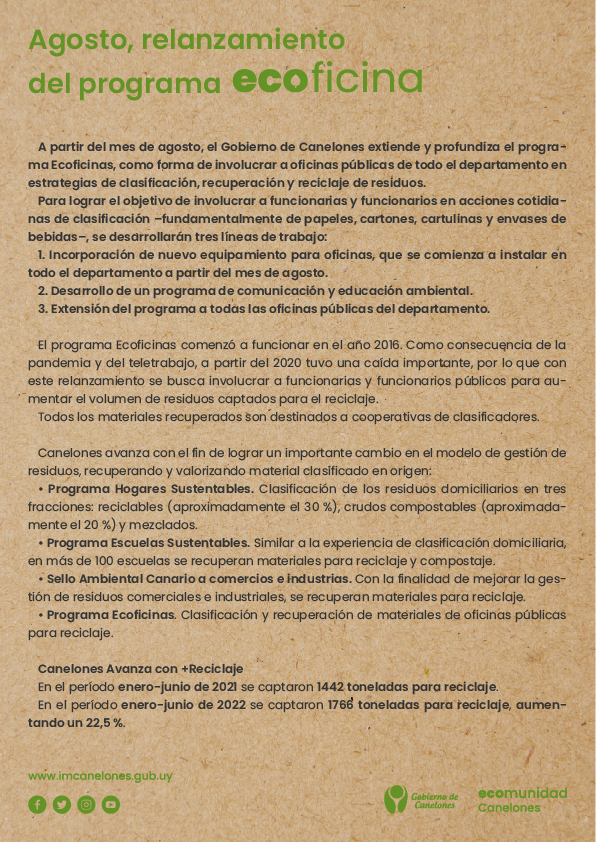 Agosto, relanzamiento del programa ecoficina

A partir del mes de agosto, el Gobierno de Canelones extiende y profundiza el programa Ecoficinas, como forma de involucrar a oficinas públicas de todo el departamento en estrategias de clasificación, recuperación y reciclaje de residuos.

Para lograr el objetivo de involucrar a funcionarias y funcionarios en acciones cotidianas de clasificación –fundamentalmente de papeles, cartones, cartulinas y envases de bebidas–, se desarrollarán tres líneas de trabajo:

1. Incorporación de nuevo equipamiento para oficinas, que se comienza a instalar en todo el departamento a partir del mes de agosto.

2. Desarrollo de un programa de comunicación y educación ambiental.

3. Extensión del programa a todas las oficinas públicas del departamento.

El programa Ecoficinas comenzó a funcionar en el año 2016. Como consecuencia de la pandemia y del teletrabajo, a partir del 2020 tuvo una caída importante, por lo que con este relanzamiento se busca involucrar a funcionarias y funcionarios públicos para aumentar el volumen de residuos captados para el reciclaje.

Todos los materiales recuperados son destinados a cooperativas de clasificadores.

Canelones avanza con el fin de lograr un importante cambio en el modelo de gestión de residuos, recuperando y valorizando material clasificado en origen:

• Programa Hogares Sustentables. Clasificación de los residuos domiciliarios en tres fracciones: reciclables (aproximadamente el 30 %), crudos compostables (aproximadamente el 20 %) y mezclados.

• Programa Escuelas Sustentables. Similar a la experiencia de clasificación domiciliaria, en más de 100 escuelas se recuperan materiales para reciclaje y compostaje.

• Sello Ambiental Canario a comercios e industrias. Con la finalidad de mejorar la gestión de residuos comerciales e industriales, se recuperan materiales para reciclaje.

• Programa Ecoficinas. Clasificación y recuperación de materiales de oficinas públicas para reciclaje.

Canelones Avanza con +Reciclaje

En el período enero-junio de 2021 se captaron 1442 toneladas para reciclaje.

En el período enero-junio de 2022 se captaron 1766 toneladas para reciclaje, aumentando un 22,5 %.

www.imcanelones.gub.uy

Gobierno de Canelones

ecomunidad Canelones